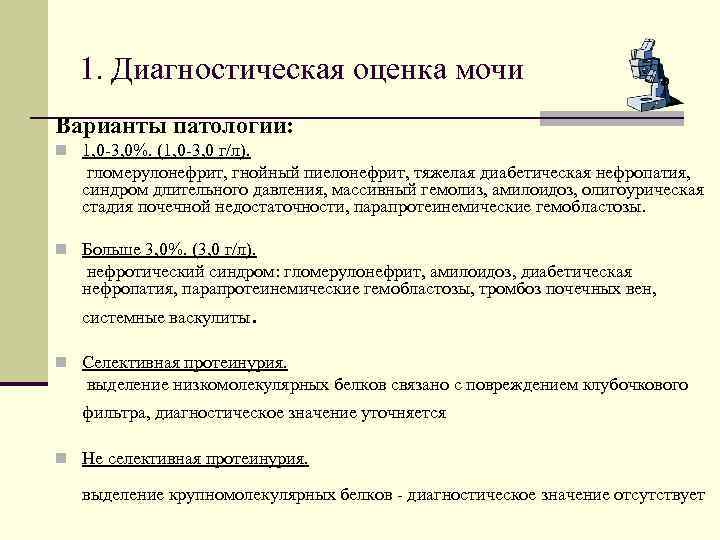 1. Диагностическая оценка мочи

Варианты патологии:

1,0-3,0%. (1,0-3,0 г/л).
гломерулонефрит, гнойный пиелонефрит, тяжелая диабетическая нефропатия, синдром длительного давления, массивный гемолиз, амилоидоз, олигоурическая стадия почечной недостаточности, парапротеинемические гемобластозы.

Больше 3,0%. (3,0 г/л).
нефротический синдром: гломерулонефрит, амилоидоз, диабетическая нефропатия, парапротеинемические гемобластозы, тромбоз почечных вен, системные васкулиты.

Селективная протеинурия.
выделение низкомолекулярных белков связано с повреждением клубочкового фильтра, диагностическое значение уточняется

Не селективная протеинурия.
выделение крупномолекулярных белков - диагностическое значение отсутствует